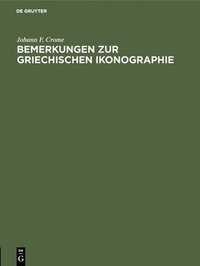 DE GRUYTER

Johann F. Crome

BEMERKUNGEN ZUR GRIECHISCHEN IKONOGRAPHIE

DE G